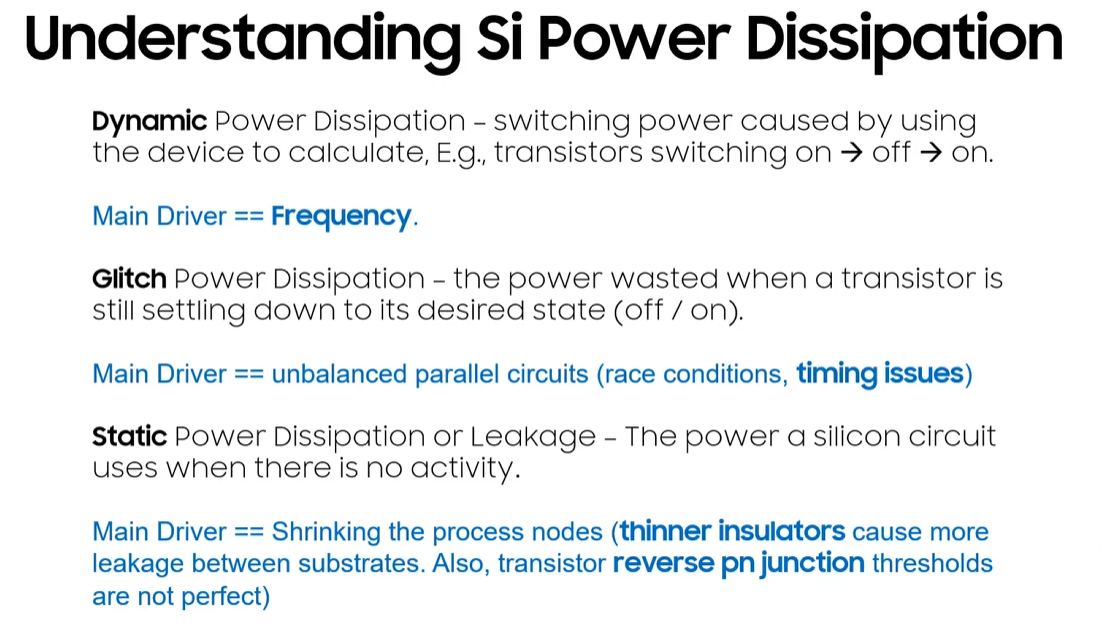 Understanding Si Power Dissipation

Dynamic Power Dissipation - switching power caused by using the device to calculate, E.g., transistors switching on → off → on.

Main Driver == Frequency.

Glitch Power Dissipation - the power wasted when a transistor is still settling down to its desired state (off / on).

Main Driver == unbalanced parallel circuits (race conditions, timing issues)

Static Power Dissipation or Leakage - The power a silicon circuit uses when there is no activity.

Main Driver == Shrinking the process nodes (thinner insulators cause more leakage between substrates. Also, transistor reverse pn junction thresholds are not perfect)